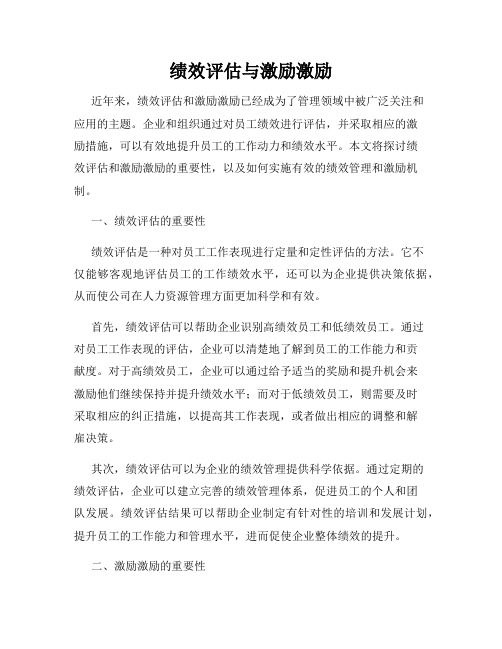 绩效评估与激励激励

近年来，绩效评估和激励激励已经成为了管理领域中被广泛关注和应用的主题。企业和组织通过对员工绩效进行评估，并采取相应的激励措施，可以有效地提升员工的工作动力和绩效水平。本文将探讨绩效评估和激励激励的重要性，以及如何实施有效的绩效管理和激励机制。

一、绩效评估的重要性

绩效评估是一种对员工工作表现进行定量和定性评估的方法。它不仅能够客观地评估员工的工作绩效水平，还可以为企业提供决策依据，从而使公司在人力资源管理方面更加科学和有效。

首先，绩效评估可以帮助企业识别高绩效员工和低绩效员工。通过对员工工作表现的评估，企业可以清楚地了解到员工的工作能力和贡献度。对于高绩效员工，企业可以通过给予适当的奖励和提升机会来激励他们继续保持并提升绩效水平；而对于低绩效员工，则需要及时采取相应的纠正措施，以提高其工作表现，或者做出相应的调整和解雇决策。

其次，绩效评估可以为企业的绩效管理提供科学依据。通过定期的绩效评估，企业可以建立完善的绩效管理体系，促进员工的个人和团队发展。绩效评估结果可以帮助企业制定有针对性的培训和发展计划，提升员工的工作能力和管理水平，进而促使企业整体绩效的提升。

二、激励激励的重要性